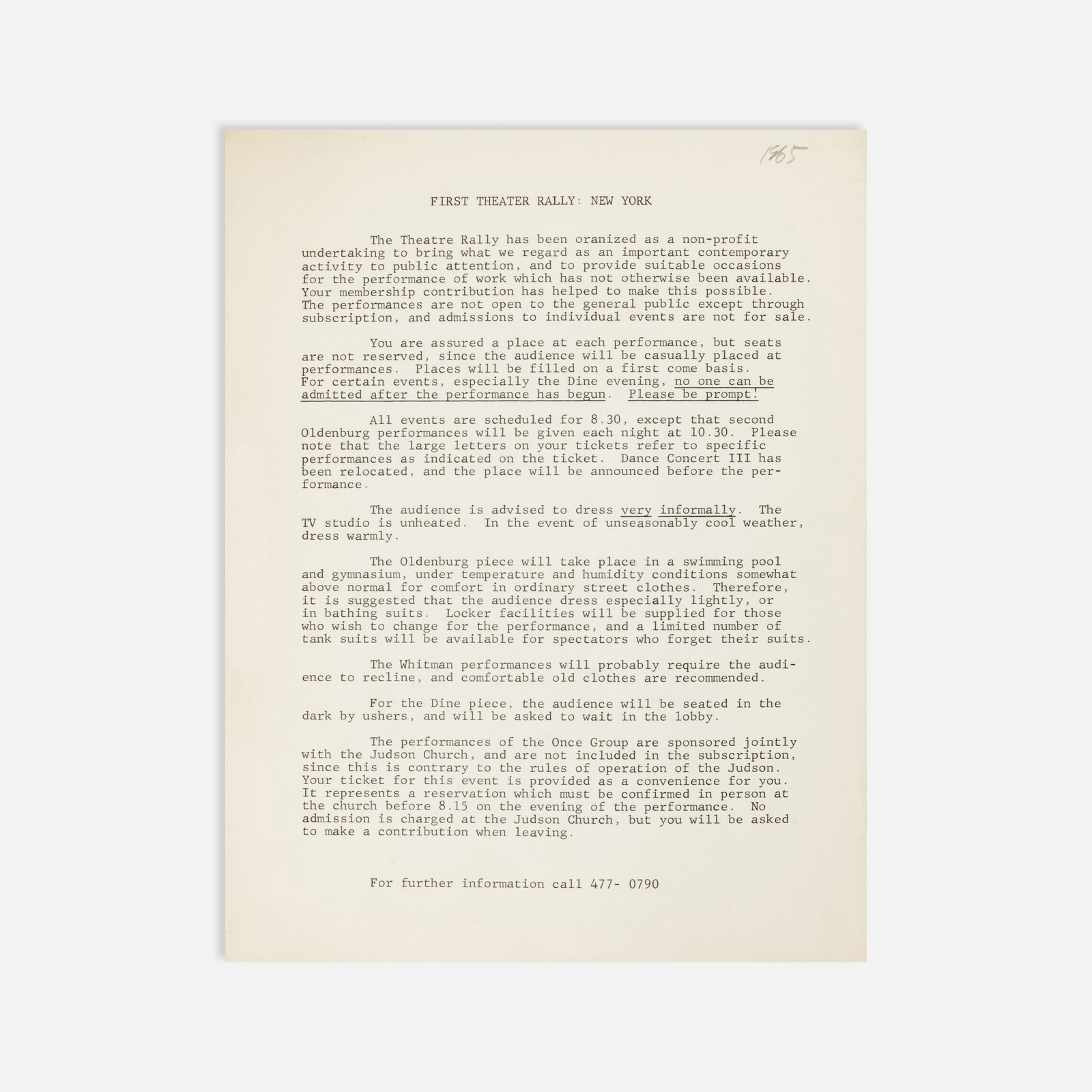 1965

FIRST THEATER RALLY: NEW YORK

The Theatre Rally has been oranized as a non-profit undertaking to bring what we regard as an important contemporary activity to public attention, and to provide suitable occasions for the performance of work which has not otherwise been available. Your membership contribution has helped to make this possible. The performances are not open to the general public except through subscription, and admissions to individual events are not for sale.

You are assured a place at each performance, but seats are not reserved, since the audience will be casually placed at performances. Places will be filled on a first come basis. For certain events, especially the Dine evening, no one can be admitted after the performance has begun. Please be prompt!

All events are scheduled for 8.30, except that second Oldenburg performances will be given each night at 10.30. Please note that the large letters on your tickets refer to specific performances as indicated on the ticket. Dance Concert III has been relocated, and the place will be announced before the performance.

The audience is advised to dress very informally. The TV studio is unheated. In the event of unseasonably cool weather, dress warmly.

The Oldenburg piece will take place in a swimming pool and gymnasium, under temperature and humidity conditions somewhat above normal for comfort in ordinary street clothes. Therefore, it is suggested that the audience dress especially lightly, or in bathing suits. Locker facilities will be supplied for those who wish to change for the performance, and a limited number of tank suits will be available for spectators who forget their suits.

The Whitman performances will probably require the audience to recline, and comfortable old clothes are recommended.

For the Dine piece, the audience will be seated in the dark by ushers, and will be asked to wait in the lobby.

The performances of the Once Group are sponsored jointly with the Judson Church, and are not included in the subscription, since this is contrary to the rules of operation of the Judson. Your ticket for this event is provided as a convenience for you. It represents a reservation which must be confirmed in person at the church before 8.15 on the evening of the performance. No admission is charged at the Judson Church, but you will be asked to make a contribution when leaving.

For further information call 477- 0790